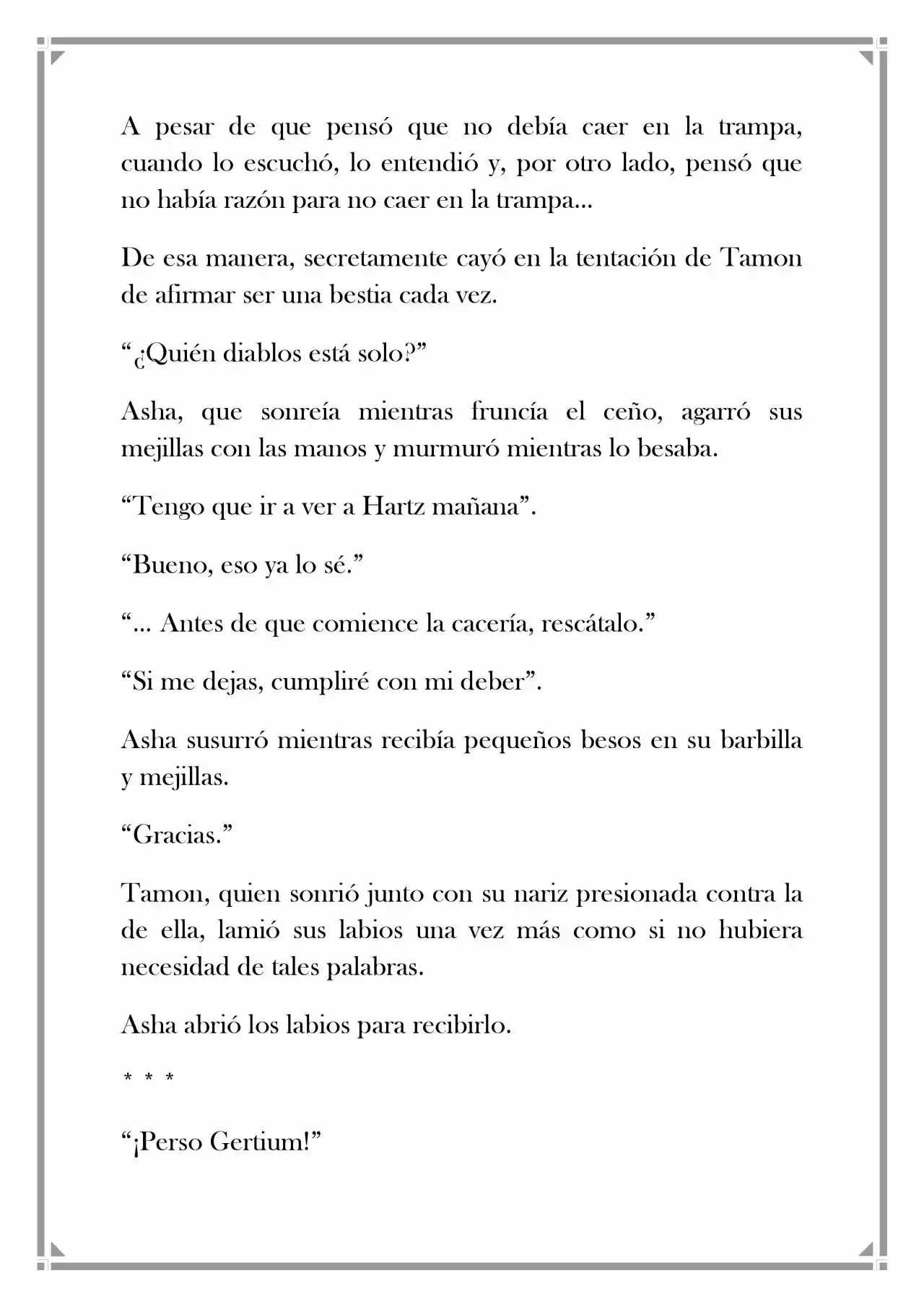 A pesar de que pensó que no debía caer en la trampa, cuando lo escuchó, lo entendió y, por otro lado, pensó que no había razón para no caer en la trampa...

De esa manera, secretamente cayó en la tentación de Tamon de afirmar ser una bestia cada vez.

"¿Quién diablos está solo?"

Asha, que sonreía mientras fruncía el ceño, agarró sus mejillas con las manos y murmuró mientras lo besaba.

"Tengo que ir a ver a Hartz mañana".

"Bueno, eso ya lo sé."

"... Antes de que comience la cacería, rescátalo."

"Si me dejas, cumpliré con mi deber".

Asha susurró mientras recibía pequeños besos en su barbilla y mejillas.

"Gracias."

Tamon, quien sonrió junto con su nariz presionada contra la de ella, lamió sus labios una vez más como si no hubiera necesidad de tales palabras.

Asha abrió los labios para recibirlo.

* * *

"¡Perso Gertium!"